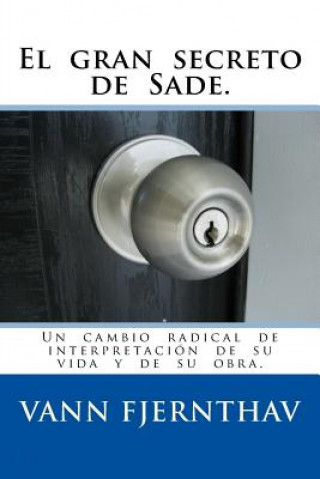 El gran secreto de Sade.

Un cambio radical de interpretación de su vida y de su obra.

VANN FJERNTHAV